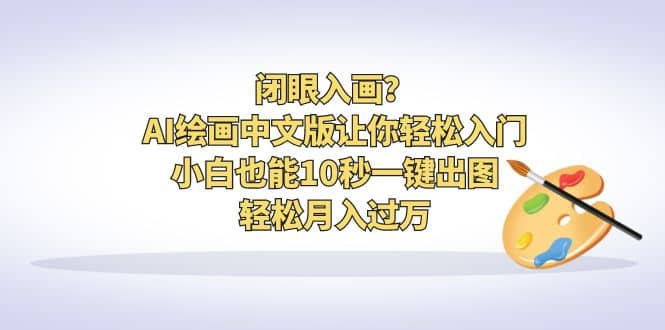 闭眼入画？
AI绘画中文版让你轻松入门
小白也能10秒一键出图
轻松月入过万